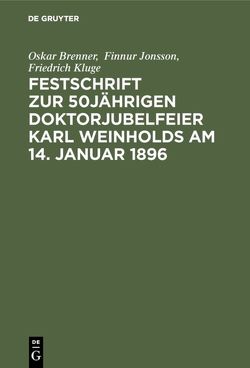 DE GRUYTER

Oskar Brenner, Finnur Jonsson, Friedrich Kluge

FESTSCHRIFT ZUR 50JÄHRIGEN DOKTORJUBELFEIER KARL WEINHOLDS AM 14. JANUAR 1896

DE G